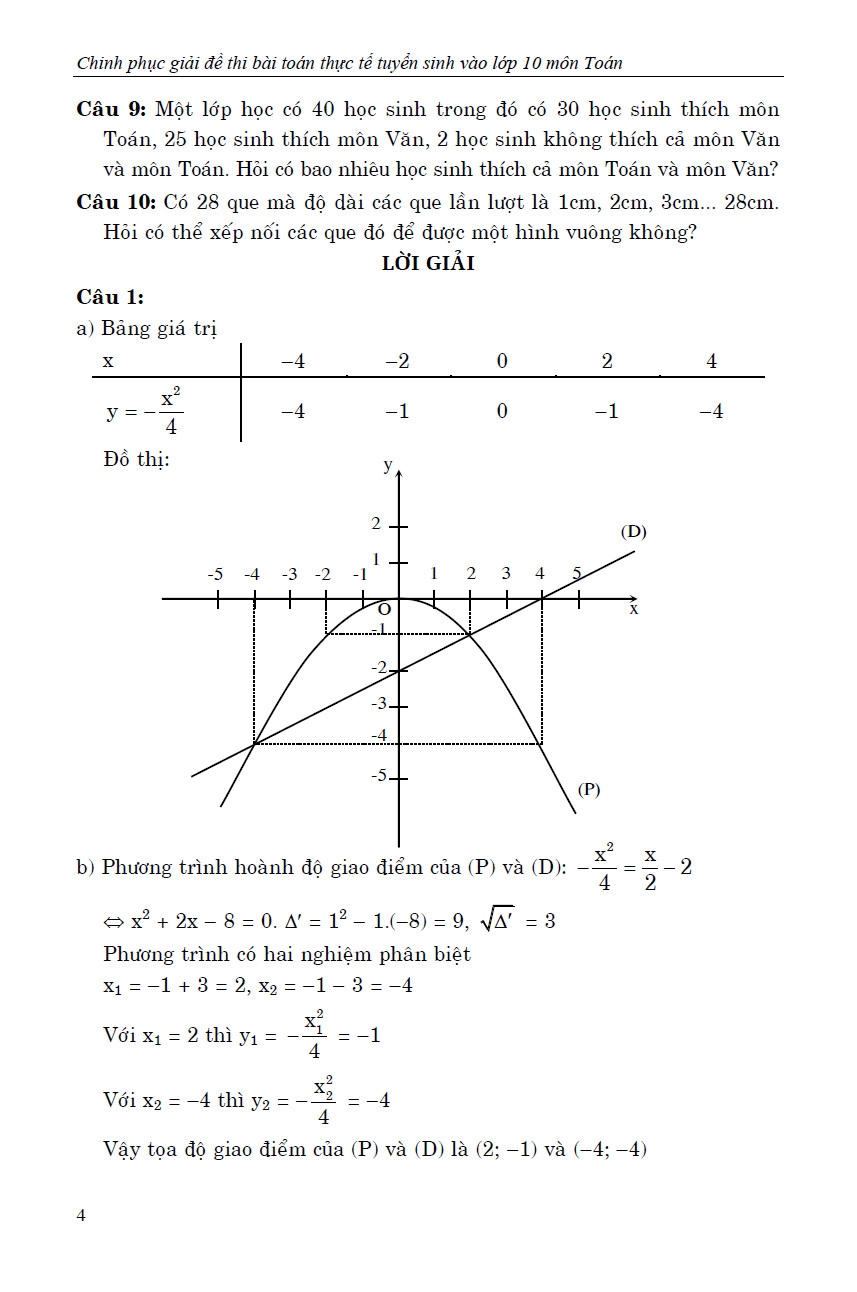 Chinh phục giải đề thi bài toán thực tế tuyển sinh vào lớp 10 môn Toán

**Câu 9:** Một lớp học có 40 học sinh trong đó có 30 học sinh thích môn Toán, 25 học sinh thích môn Văn, 2 học sinh không thích cả môn Văn và môn Toán. Hỏi có bao nhiêu học sinh thích cả môn Toán và môn Văn?

**Câu 10:** Có 28 que mà độ dài các que lần lượt là 1cm, 2cm, 3cm... 28cm. Hỏi có thể xếp nối các que đó để được một hình vuông không?

**LỜI GIẢI**

**Câu 1:**

a) Bảng giá trị

| x | −4 | −2 | 0 | 2 | 4 |
|---|---|---|---|---|---|
| $y = -\frac{x^2}{4}$ | −4 | −1 | 0 | −1 | −4 |

Đồ thị:

y
2
1
-5 -4 -3 -2 -1 1 2 3 4 5
O
x
-1
-2
-3
-4
-5
(D)
(P)

b) Phương trình hoành độ giao điểm của (P) và (D): $-\frac{x^2}{4} = \frac{x}{2} - 2$

$\Leftrightarrow x^2 + 2x - 8 = 0$. $\Delta' = 1^2 - 1.(-8) = 9$, $\sqrt{\Delta'} = 3$

Phương trình có hai nghiệm phân biệt

$x_1 = -1 + 3 = 2$, $x_2 = -1 - 3 = -4$

Với $x_1 = 2$ thì $y_1 = -\frac{x_1^2}{4} = -1$

Với $x_2 = -4$ thì $y_2 = -\frac{x_2^2}{4} = -4$

Vậy tọa độ giao điểm của (P) và (D) là (2; −1) và (−4; −4)

4